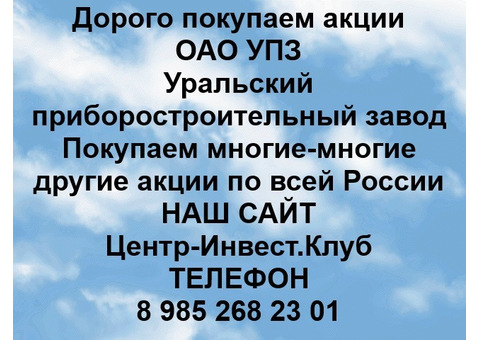 Дорого покупаем акции
ОАО УПЗ
Уральский
приборостроительный завод
Покупаем многие-многие
другие акции по всей России
НАШ САЙТ
Центр-Инвест.Клуб
ТЕЛЕФОН
8 985 268 23 01